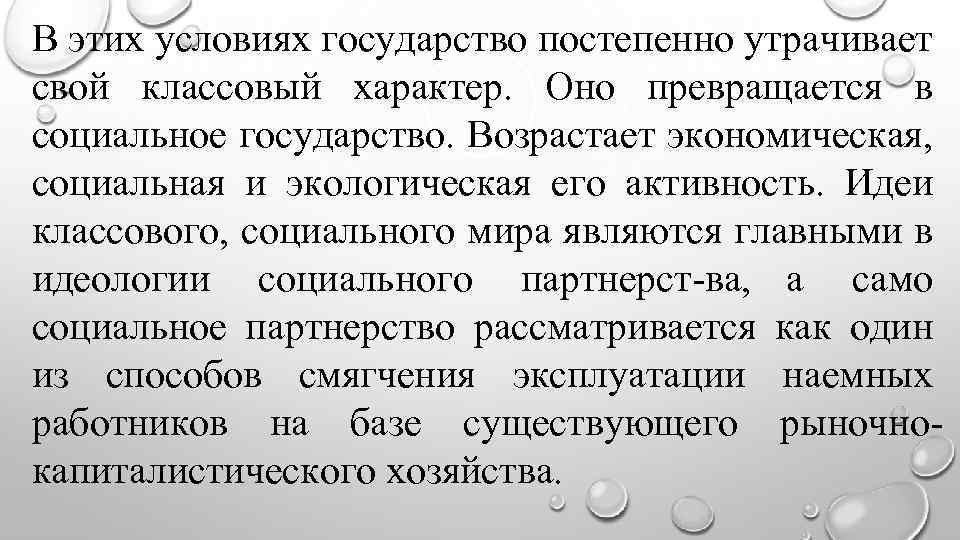 В этих условиях государство постепенно утрачивает свой классовый характер. Оно превращается в социальное государство. Возрастает экономическая, социальная и экологическая его активность. Идеи классового, социального мира являются главными в идеологии социального партнерст-ва, а само социальное партнерство рассматривается как один из способов смягчения эксплуатации наемных работников на базе существующего рыночно-капиталистического хозяйства.